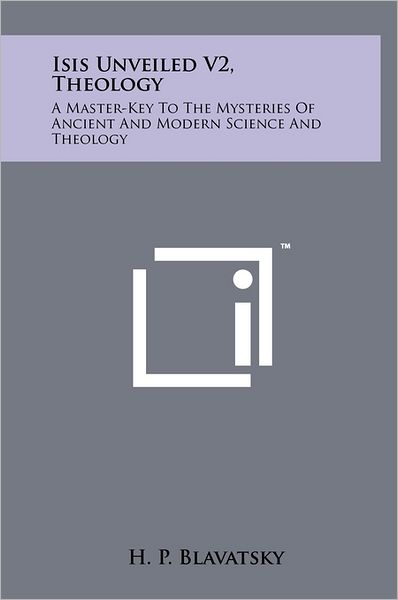 Isis Unveiled V2, Theology

A Master-Key To The Mysteries Of Ancient And Modern Science And Theology

™

H. P. Blavatsky